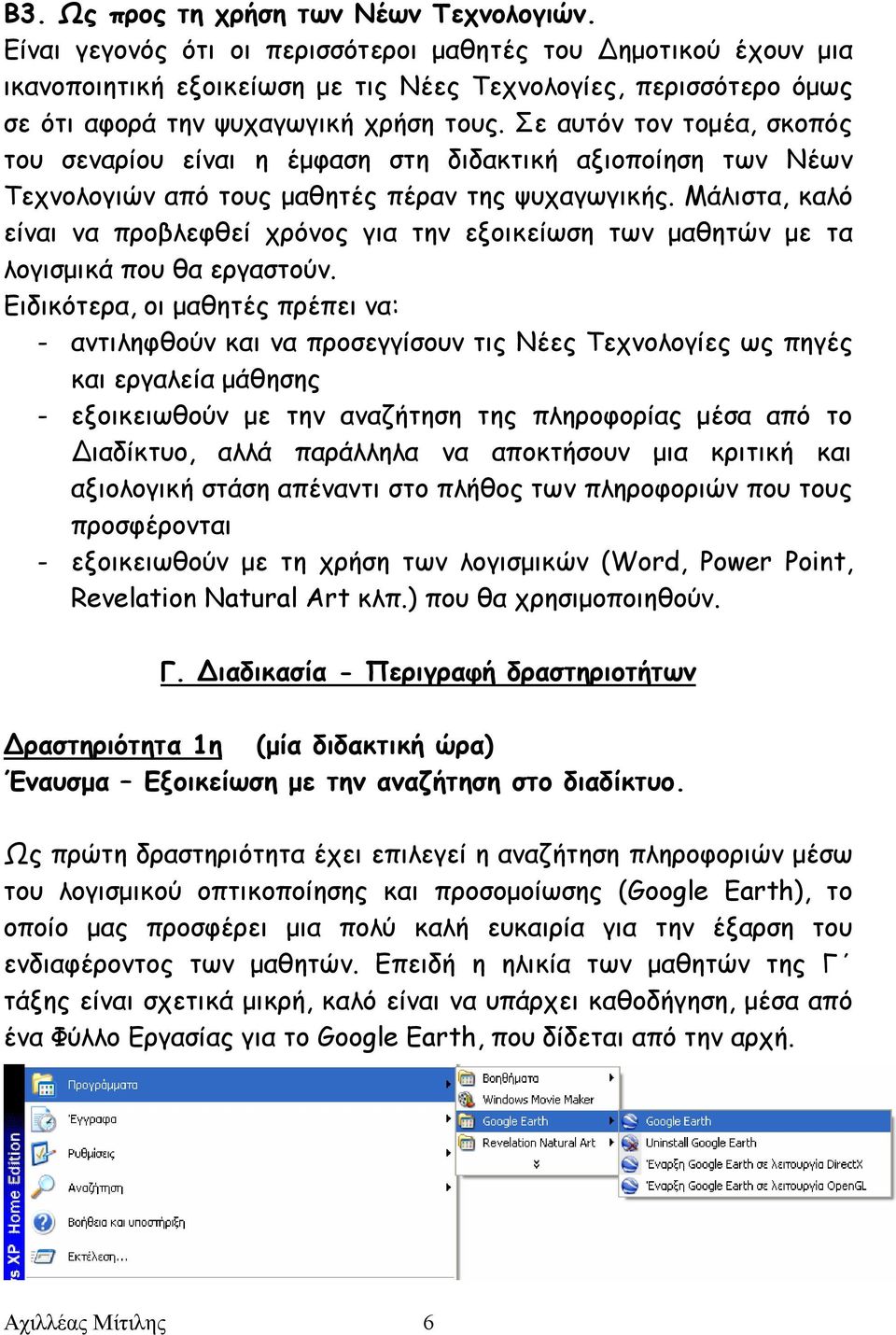 Β3. Ως προς τη χρήση των Νέων Τεχνολογιών.
Είναι γεγονός ότι οι περισσότεροι μαθητές του Δημοτικού έχουν μια ικανοποιητική εξοικείωση με τις Νέες Τεχνολογίες, περισσότερο όμως σε ότι αφορά την ψυχαγωγική χρήση τους. Σε αυτόν τον τομέα, σκοπός του σεναρίου είναι η έμφαση στη διδακτική αξιοποίηση των Νέων Τεχνολογιών από τους μαθητές πέραν της ψυχαγωγικής. Μάλιστα, καλό είναι να προβλεφθεί χρόνος για την εξοικείωση των μαθητών με τα λογισμικά που θα εργαστούν.
Ειδικότερα, οι μαθητές πρέπει να:
- αντιληφθούν και να προσεγγίσουν τις Νέες Τεχνολογίες ως πηγές και εργαλεία μάθησης
- εξοικειωθούν με την αναζήτηση της πληροφορίας μέσα από το Διαδίκτυο, αλλά παράλληλα να αποκτήσουν μια κριτική και αξιολογική στάση απέναντι στο πλήθος των πληροφοριών που τους προσφέρονται
- εξοικειωθούν με τη χρήση των λογισμικών (Word, Power Point, Revelation Natural Art κλπ.) που θα χρησιμοποιηθούν.

Γ. Διαδικασία - Περιγραφή δραστηριοτήτων

Δραστηριότητα 1η (μία διδακτική ώρα)
Έναυσμα – Εξοικείωση με την αναζήτηση στο διαδίκτυο.

Ως πρώτη δραστηριότητα έχει επιλεγεί η αναζήτηση πληροφοριών μέσω του λογισμικού οπτικοποίησης και προσομοίωσης (Google Earth), το οποίο μας προσφέρει μια πολύ καλή ευκαιρία για την έξαρση του ενδιαφέροντος των μαθητών. Επειδή η ηλικία των μαθητών της Γ΄ τάξης είναι σχετικά μικρή, καλό είναι να υπάρχει καθοδήγηση, μέσα από ένα Φύλλο Εργασίας για το Google Earth, που δίδεται από την αρχή.

s XP Home Edition
Προγράμματα
Έγγραφα
Ρυθμίσεις
Αναζήτηση
Βοήθεια και υποστήριξη
Εκτέλεση...
Βοηθήματα
Windows Movie Maker
Google Earth
Revelation Natural Art
Google Earth
Uninstall Google Earth
Έναρξη Google Earth σε λειτουργία DirectX
Έναρξη Google Earth σε λειτουργία OpenGL

Αχιλλέας Μίτιλης 6